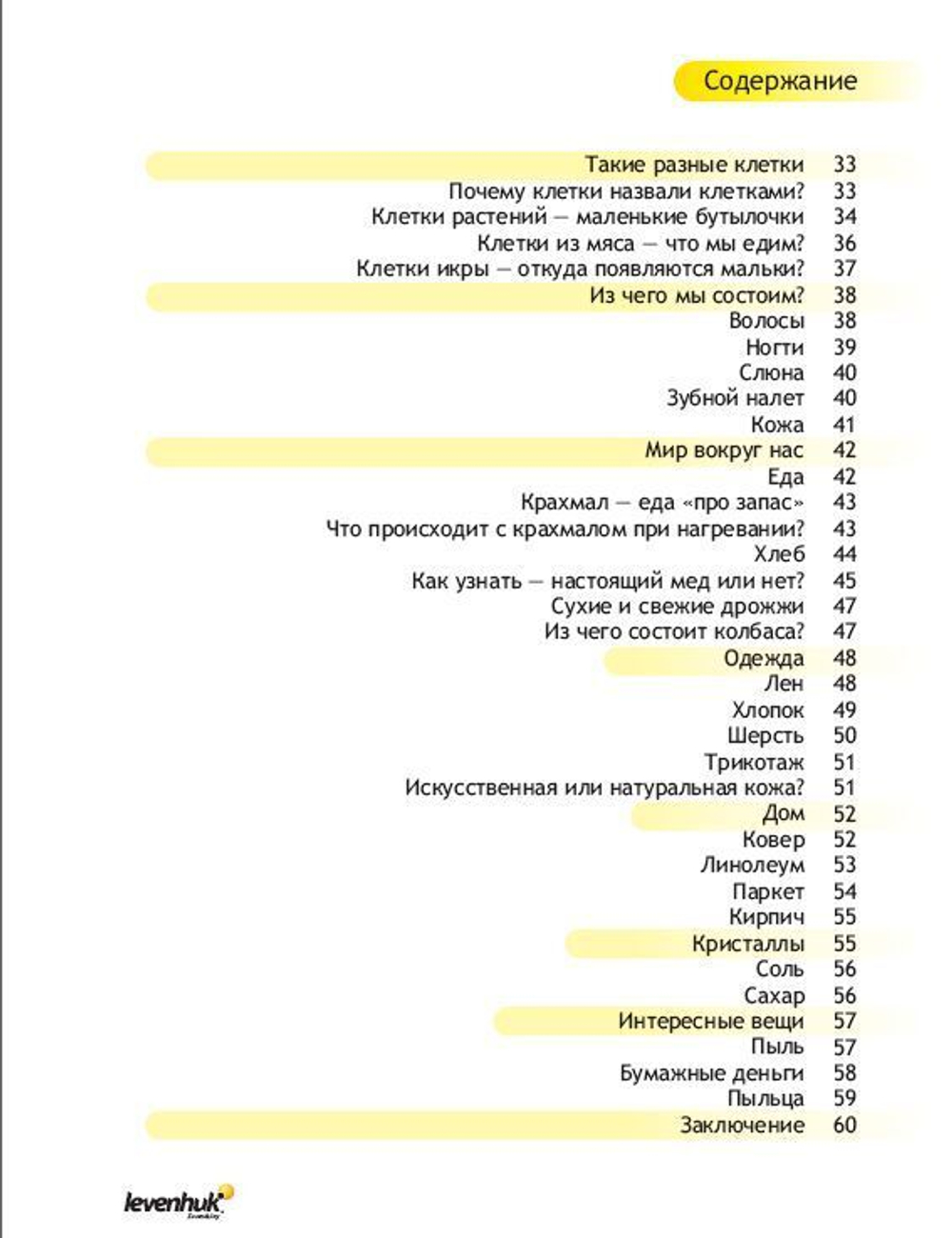 Содержание

Такие разные клетки 33
Почему клетки назвали клетками? 33
Клетки растений — маленькие бутылочки 34
Клетки из мяса — что мы едим? 36
Клетки икры — откуда появляются мальки? 37
Из чего мы состоим? 38
Волосы 38
Ногти 39
Слюна 40
Зубной налет 40
Кожа 41
Мир вокруг нас 42
Еда 42
Крахмал — еда «про запас» 43
Что происходит с крахмалом при нагревании? 43
Хлеб 44
Как узнать — настоящий мед или нет? 45
Сухие и свежие дрожжи 47
Из чего состоит колбаса? 47
Одежда 48
Лен 48
Хлопок 49
Шерсть 50
Трикотаж 51
Искусственная или натуральная кожа? 51
Дом 52
Ковер 52
Линолеум 53
Паркет 54
Кирпич 55
Кристаллы 55
Соль 56
Сахар 56
Интересные вещи 57
Пыль 57
Бумажные деньги 58
Пыльца 59
Заключение 60

levenhuk